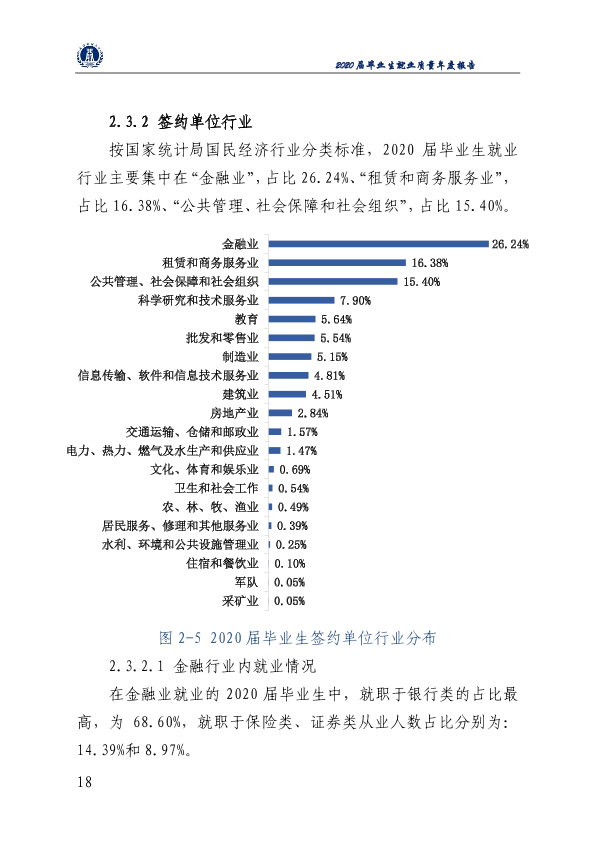 2020届毕业生就业质量年度报告

2.3.2 签约单位行业

按国家统计局国民经济行业分类标准，2020届毕业生就业行业主要集中在“金融业”，占比26.24%、“租赁和商务服务业”，占比16.38%、“公共管理、社会保障和社会组织”，占比15.40%。

金融业 26.24%
租赁和商务服务业 16.38%
公共管理、社会保障和社会组织 15.40%
科学研究和技术服务业 7.90%
教育 5.64%
批发和零售业 5.54%
制造业 5.15%
信息传输、软件和信息技术服务业 4.81%
建筑业 4.51%
房地产业 2.84%
交通运输、仓储和邮政业 1.57%
电力、热力、燃气及水生产和供应业 1.47%
文化、体育和娱乐业 0.69%
卫生和社会工作 0.54%
农、林、牧、渔业 0.49%
居民服务、修理和其他服务业 0.39%
水利、环境和公共设施管理业 0.25%
住宿和餐饮业 0.10%
军队 0.05%
采矿业 0.05%

图2-5 2020届毕业生签约单位行业分布

2.3.2.1 金融行业内就业情况

在金融业就业的2020届毕业生中，就职于银行类的占比最高，为68.60%，就职于保险类、证券类从业人数占比分别为：14.39%和8.97%。

18